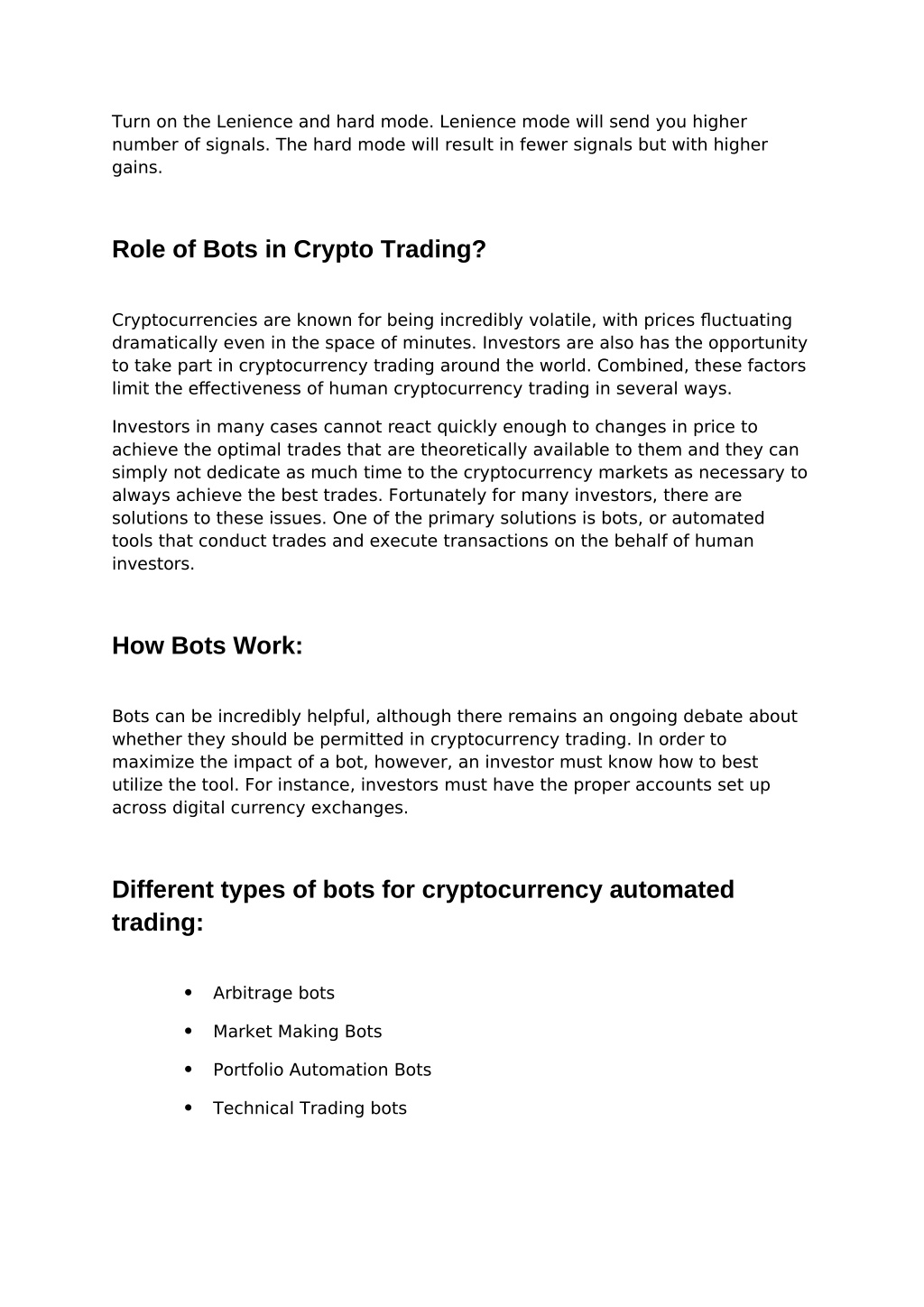 Turn on the Lenience and hard mode. Lenience mode will send you higher number of signals. The hard mode will result in fewer signals but with higher gains.

Role of Bots in Crypto Trading?

Cryptocurrencies are known for being incredibly volatile, with prices fluctuating dramatically even in the space of minutes. Investors are also has the opportunity to take part in cryptocurrency trading around the world. Combined, these factors limit the effectiveness of human cryptocurrency trading in several ways.

Investors in many cases cannot react quickly enough to changes in price to achieve the optimal trades that are theoretically available to them and they can simply not dedicate as much time to the cryptocurrency markets as necessary to always achieve the best trades. Fortunately for many investors, there are solutions to these issues. One of the primary solutions is bots, or automated tools that conduct trades and execute transactions on the behalf of human investors.

How Bots Work:

Bots can be incredibly helpful, although there remains an ongoing debate about whether they should be permitted in cryptocurrency trading. In order to maximize the impact of a bot, however, an investor must know how to best utilize the tool. For instance, investors must have the proper accounts set up across digital currency exchanges.

Different types of bots for cryptocurrency automated trading:

• Arbitrage bots
• Market Making Bots
• Portfolio Automation Bots
• Technical Trading bots